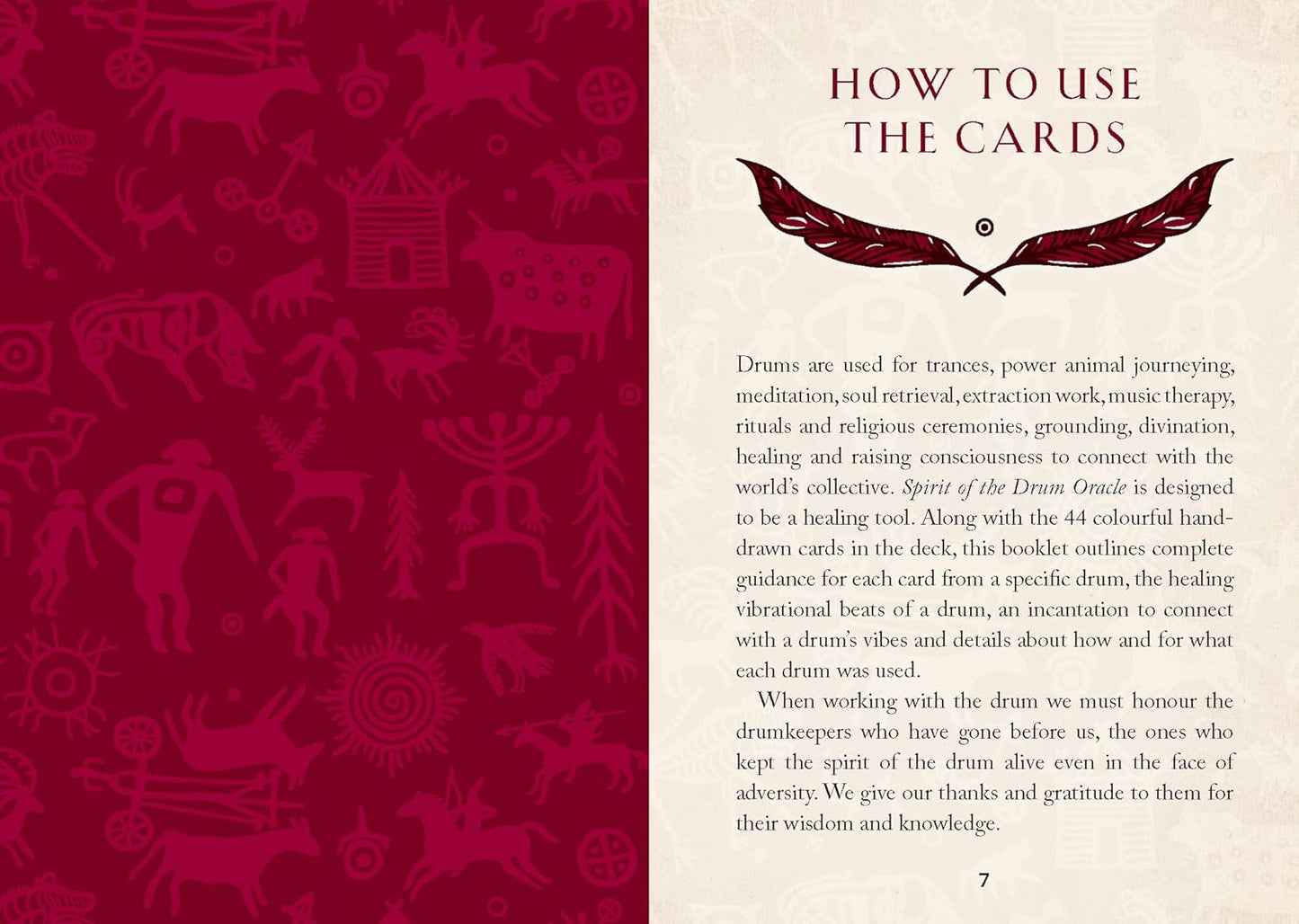 HOW TO USE THE CARDS

Drums are used for trances, power animal journeying, meditation, soul retrieval, extraction work, music therapy, rituals and religious ceremonies, grounding, divination, healing and raising consciousness to connect with the world's collective. Spirit of the Drum Oracle is designed to be a healing tool. Along with the 44 colourful hand-drawn cards in the deck, this booklet outlines complete guidance for each card from a specific drum, the healing vibrational beats of a drum, an incantation to connect with a drum's vibes and details about how and for what each drum was used.

When working with the drum we must honour the drumkeepers who have gone before us, the ones who kept the spirit of the drum alive even in the face of adversity. We give our thanks and gratitude to them for their wisdom and knowledge.

7